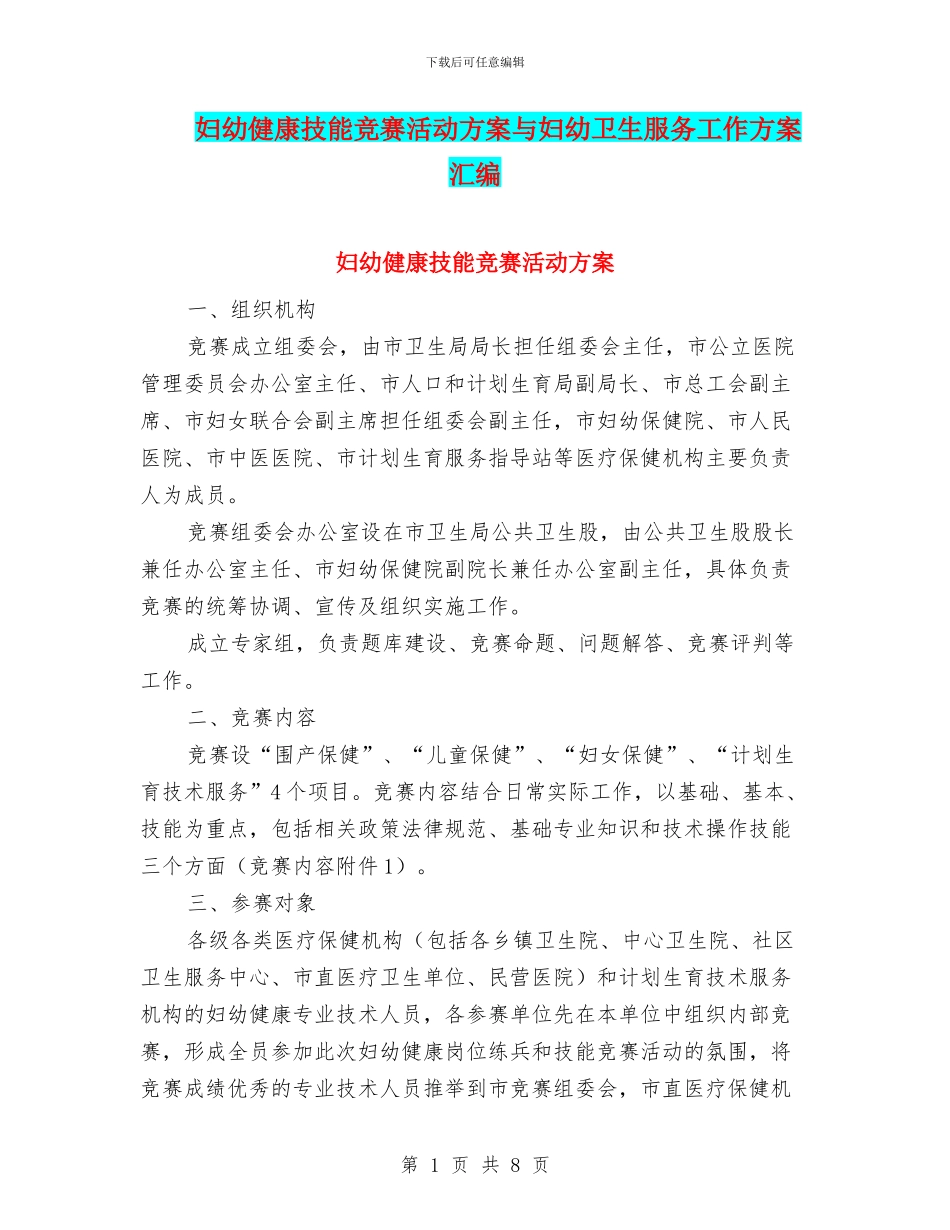 下载后可任意编辑

妇幼健康技能竞赛活动方案与妇幼卫生服务工作方案汇编

妇幼健康技能竞赛活动方案

一、组织机构

竞赛成立组委会，由市卫生局局长担任组委会主任，市公立医院管理委员会办公室主任、市人口和计划生育局副局长、市总工会副主席、市妇女联合会副主席担任组委会副主任，市妇幼保健院、市人民医院、市中医医院、市计划生育服务指导站等医疗保健机构主要负责人为成员。

竞赛组委会办公室设在市卫生局公共卫生股，由公共卫生股股长兼任办公室主任、市妇幼保健院副院长兼任办公室副主任，具体负责竞赛的统筹协调、宣传及组织实施工作。

成立专家组，负责题库建设、竞赛命题、问题解答、竞赛评判等工作。

二、竞赛内容

竞赛设“围产保健”、“儿童保健”、“妇女保健”、“计划生育技术服务”4个项目。竞赛内容结合日常实际工作，以基础、基本、技能为重点，包括相关政策法律规范、基础专业知识和技术操作技能三个方面（竞赛内容附件1）。

三、参赛对象

各级各类医疗保健机构（包括各乡镇卫生院、中心卫生院、社区卫生服务中心、市直医疗卫生单位、民营医院）和计划生育技术服务机构的妇幼健康专业技术人员，各参赛单位先在本单位中组织内部竞赛，形成全员参加此次妇幼健康岗位练兵和技能竞赛活动的氛围，将竞赛成绩优秀的专业技术人员推举到市竞赛组委会，市直医疗保健机

第 1 页 共 8 页